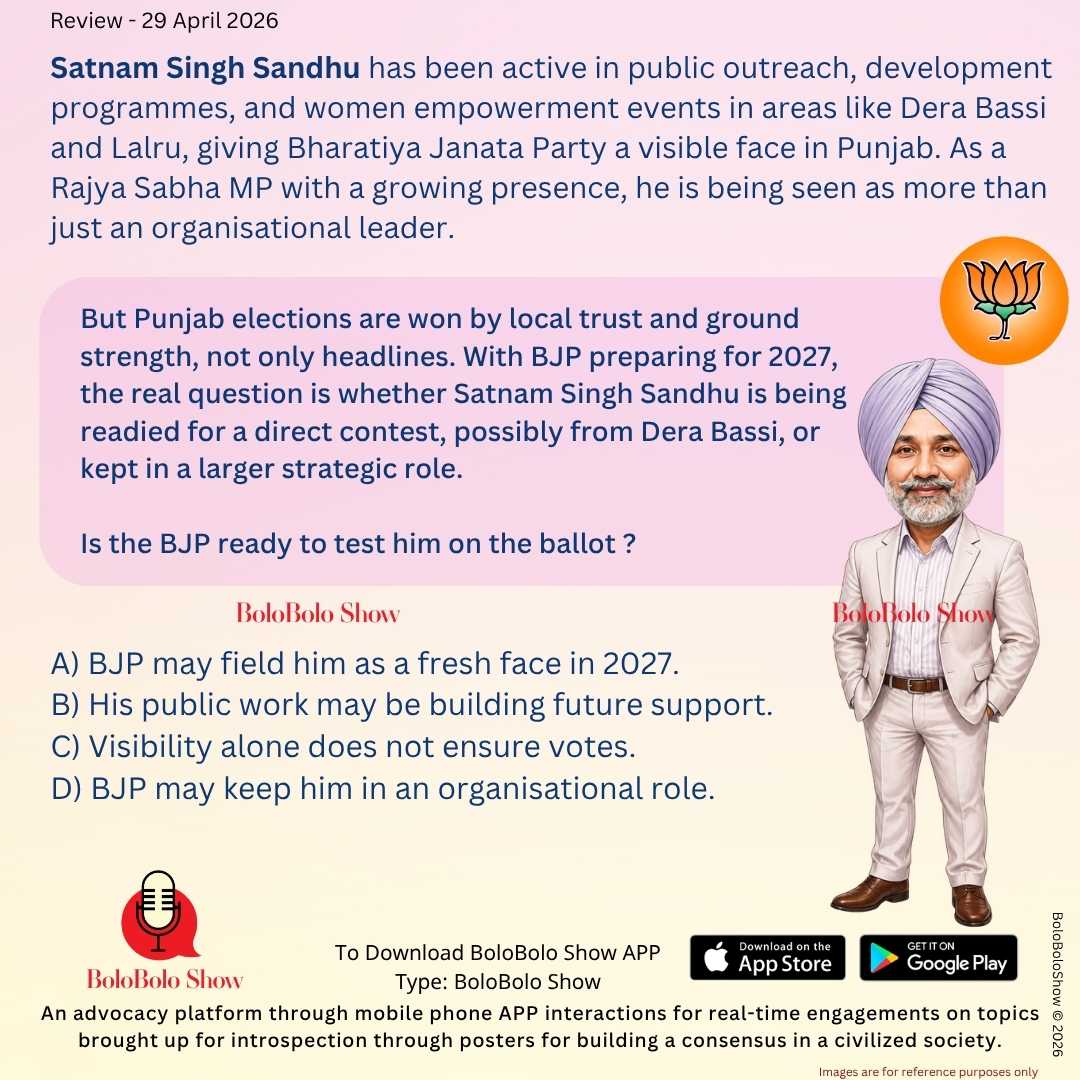 Review - 29 April 2026

Satnam Singh Sandhu has been active in public outreach, development programmes, and women empowerment events in areas like Dera Bassi and Lalru, giving Bharatiya Janata Party a visible face in Punjab. As a Rajya Sabha MP with a growing presence, he is being seen as more than just an organisational leader.

But Punjab elections are won by local trust and ground strength, not only headlines. With BJP preparing for 2027, the real question is whether Satnam Singh Sandhu is being readied for a direct contest, possibly from Dera Bassi, or kept in a larger strategic role.

Is the BJP ready to test him on the ballot ?

BoloBolo Show

BoloBolo Show

A) BJP may field him as a fresh face in 2027.
B) His public work may be building future support.
C) Visibility alone does not ensure votes.
D) BJP may keep him in an organisational role.

BoloBolo Show

To Download BoloBolo Show APP
Type: BoloBolo Show

Download on the App Store

GET IT ON Google Play

BoloBoloShow © 2026

An advocacy platform through mobile phone APP interactions for real-time engagements on topics brought up for introspection through posters for building a consensus in a civilized society.

Images are for reference purposes only